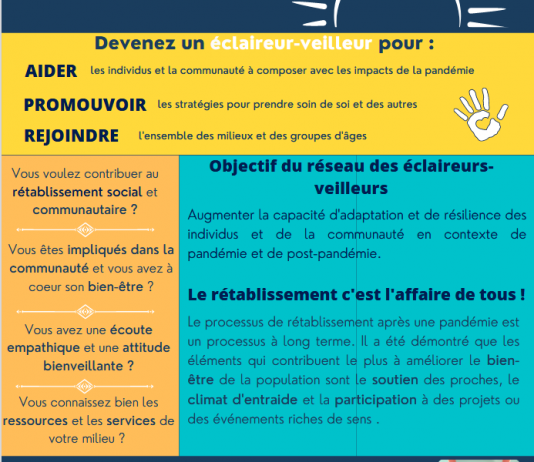 Devenez un éclaireur-veilleur pour :

AIDER les individus et la communauté à composer avec les impacts de la pandémie

PROMOUVOIR les stratégies pour prendre soin de soi et des autres

REJOINDRE l'ensemble des milieux et des groupes d'âges

Vous voulez contribuer au rétablissement social et communautaire ?

Vous êtes impliqués dans la communauté et vous avez à coeur son bien-être ?

Vous avez une écoute empathique et une attitude bienveillante ?

Vous connaissez bien les ressources et les services de votre milieu ?

Objectif du réseau des éclaireurs-veilleurs

Augmenter la capacité d'adaptation et de résilience des individus et de la communauté en contexte de pandémie et de post-pandémie.

Le rétablissement c'est l'affaire de tous !

Le processus de rétablissement après une pandémie est un processus à long terme. Il a été démontré que les éléments qui contribuent le plus à améliorer le bien-être de la population sont le soutien des proches, le climat d'entraide et la participation à des projets ou des événements riches de sens .